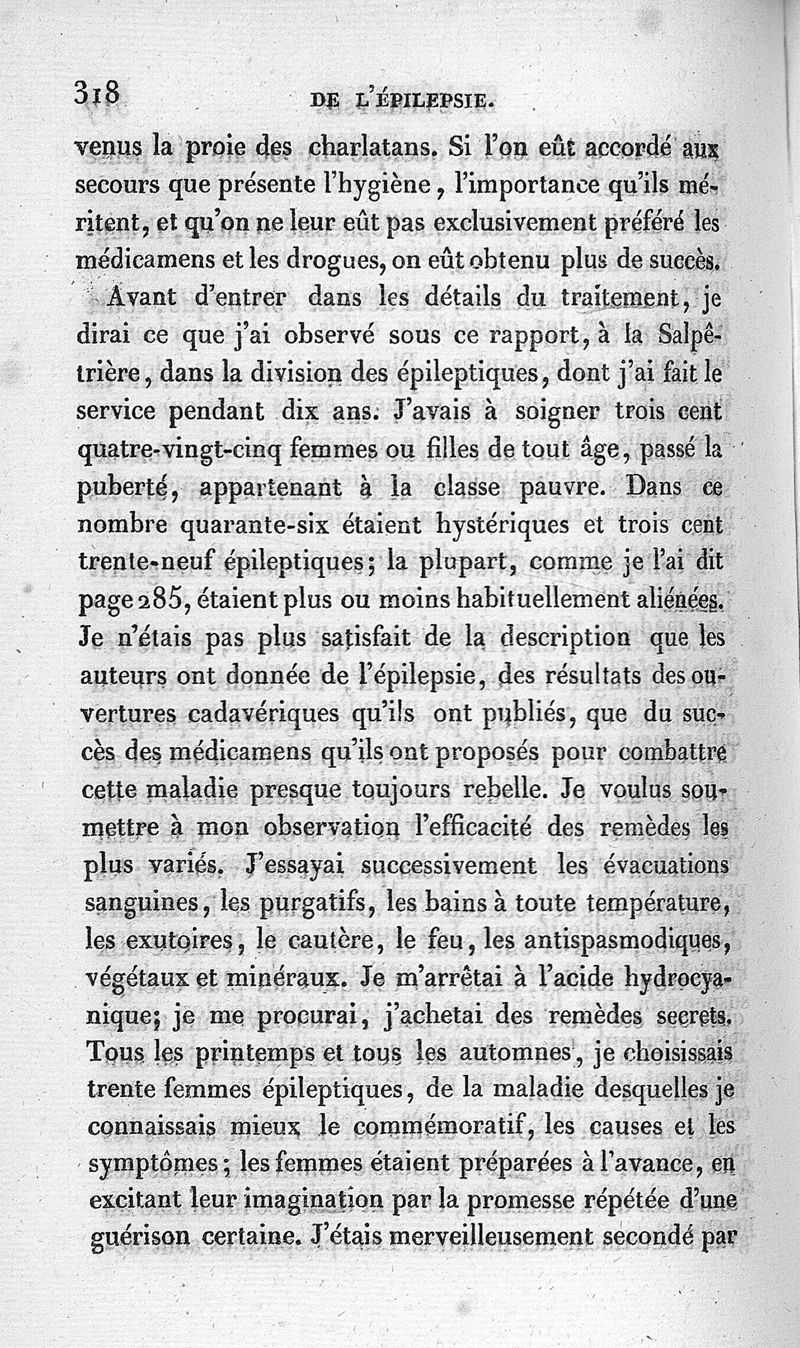 318 DE L'ÉPILEPSIE.

venus la proie des charlatans. Si l'on eût accordé aux secours que présente l'hygiène, l'importance qu'ils méritent, et qu'on ne leur eût pas exclusivement préféré les médicamens et les drogues, on eût obtenu plus de succès.

Avant d'entrer dans les détails du traitement, je dirai ce que j'ai observé sous ce rapport, à la Salpêtrière, dans la division des épileptiques, dont j'ai fait le service pendant dix ans. J'avais à soigner trois cent quatre-vingt-cinq femmes ou filles de tout âge, passé la puberté, appartenant à la classe pauvre. Dans ce nombre quarante-six étaient hystériques et trois cent trente-neuf épileptiques; la plupart, comme je l'ai dit page 285, étaient plus ou moins habituellement aliénées. Je n'étais pas plus satisfait de la description que les auteurs ont donnée de l'épilepsie, des résultats des ouvertures cadavériques qu'ils ont publiés, que du succès des médicamens qu'ils ont proposés pour combattre cette maladie presque toujours rebelle. Je voulus soumettre à mon observation l'efficacité des remèdes les plus variés. J'essayai successivement les évacuations sanguines, les purgatifs, les bains à toute température, les exutoires, le cautère, le feu, les antispasmodiques, végétaux et minéraux. Je m'arrêtai à l'acide hydrocyanique; je me procurai, j'achetai des remèdes secrets. Tous les printemps et tous les automnes, je choisissais trente femmes épileptiques, de la maladie desquelles je connaissais mieux le commémoratif, les causes et les symptômes; les femmes étaient préparées à l'avance, en excitant leur imagination par la promesse répétée d'une guérison certaine. J'étais merveilleusement secondé par